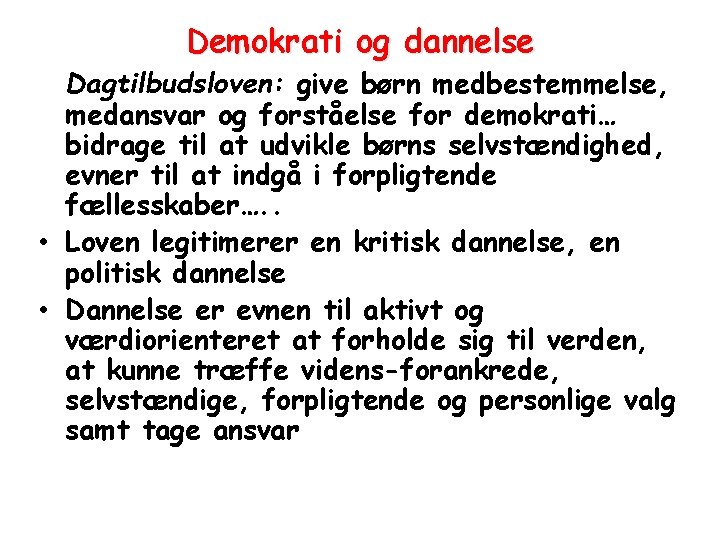 Demokrati og dannelse

Dagtilbudsloven: give børn medbestemmelse, medansvar og forståelse for demokrati… bidrage til at udvikle børns selvstændighed, evner til at indgå i forpligtende fællesskaber…..

• Loven legitimerer en kritisk dannelse, en politisk dannelse
• Dannelse er evnen til aktivt og værdiorienteret at forholde sig til verden, at kunne træffe videns-forankrede, selvstændige, forpligtende og personlige valg samt tage ansvar